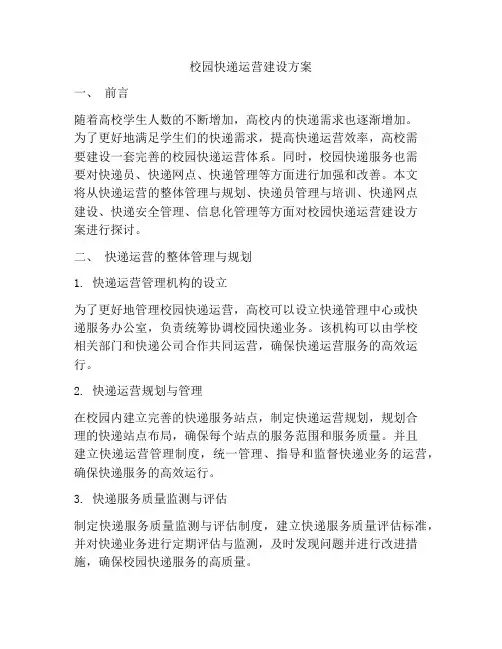 校园快递运营建设方案

一、 前言

随着高校学生人数的不断增加，高校内的快递需求也逐渐增加。为了更好地满足学生们的快递需求，提高快递运营效率，高校需要建设一套完善的校园快递运营体系。同时，校园快递服务也需要对快递员、快递网点、快递管理等方面进行加强和改善。本文将从快递运营的整体管理与规划、快递员管理与培训、快递网点建设、快递安全管理、信息化管理等方面对校园快递运营建设方案进行探讨。

二、 快递运营的整体管理与规划

1. 快递运营管理机构的设立

为了更好地管理校园快递运营，高校可以设立快递管理中心或快递服务办公室，负责统筹协调校园快递业务。该机构可以由学校相关部门和快递公司合作共同运营，确保快递运营服务的高效运行。

2. 快递运营规划与管理

在校园内建立完善的快递服务站点，制定快递运营规划，规划合理的快递站点布局，确保每个站点的服务范围和服务质量。并且建立快递运营管理制度，统一管理、指导和监督快递业务的运营，确保快递服务的高效运行。

3. 快递服务质量监测与评估

制定快递服务质量监测与评估制度，建立快递服务质量评估标准，并对快递业务进行定期评估与监测，及时发现问题并进行改进措施，确保校园快递服务的高质量。